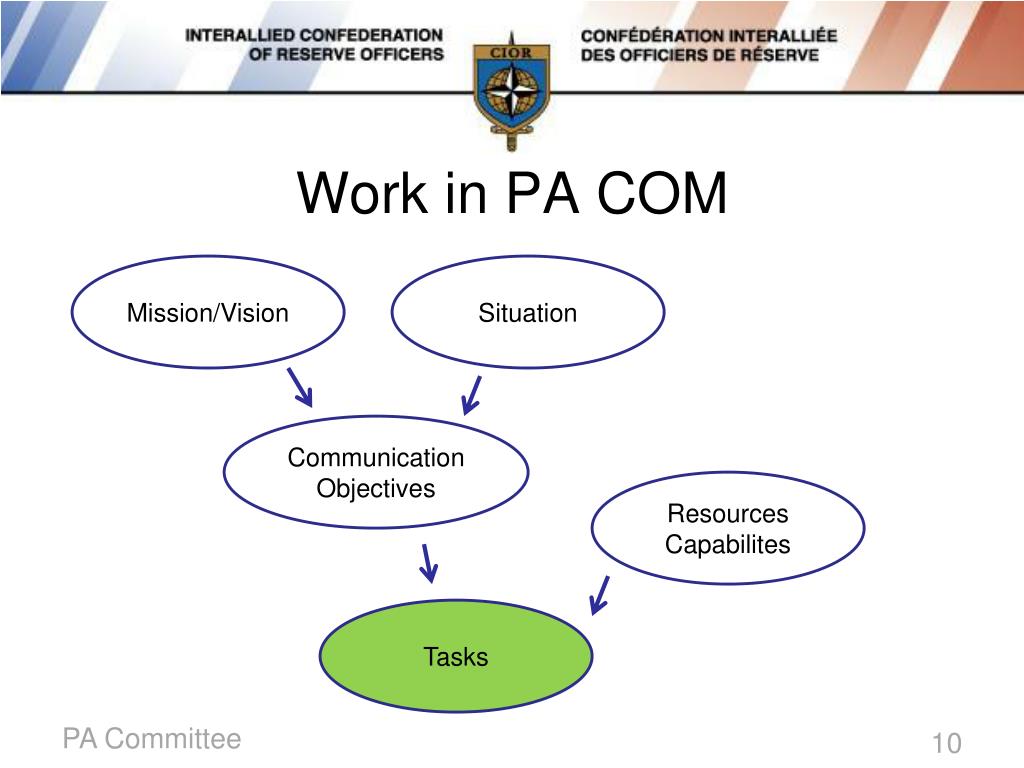 INTERALLIED CONFEDERATION OF RESERVE OFFICERS

CIOR

CONFÉDÉRATION INTERALLIÉE DES OFFICIERS DE RÉSERVE

Work in PA COM

Mission/Vision

Situation

Communication Objectives

Resources Capabilites

Tasks

PA Committee

10